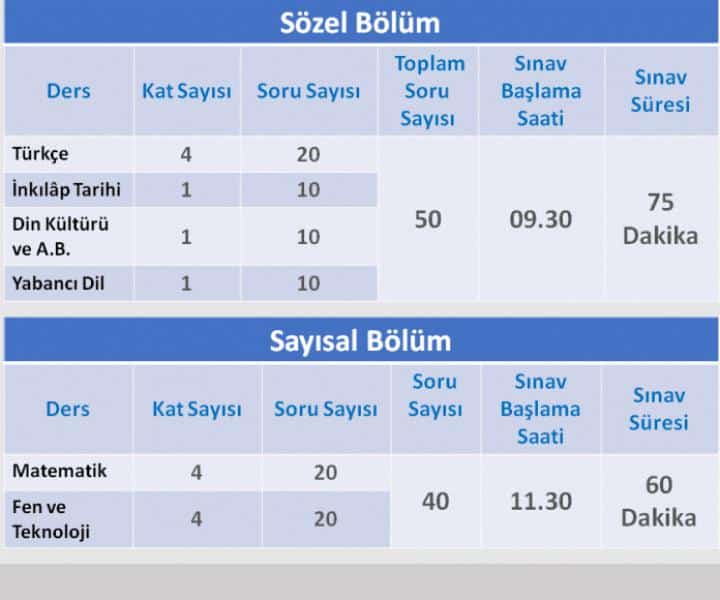 Sözel Bölüm

| Ders | Kat Sayısı | Soru Sayısı | Toplam Soru Sayısı | Sınav Başlama Saati | Sınav Süresi |
|---|---|---|---|---|---|
| Türkçe | 4 | 20 | 50 | 09.30 | 75 Dakika |
| İnkılâp Tarihi | 1 | 10 | | | |
| Din Kültürü ve A.B. | 1 | 10 | | | |
| Yabancı Dil | 1 | 10 | | | |

Sayısal Bölüm

| Ders | Kat Sayısı | Soru Sayısı | Soru Sayısı | Sınav Başlama Saati | Sınav Süresi |
|---|---|---|---|---|---|
| Matematik | 4 | 20 | 40 | 11.30 | 60 Dakika |
| Fen ve Teknoloji | 4 | 20 | | | |